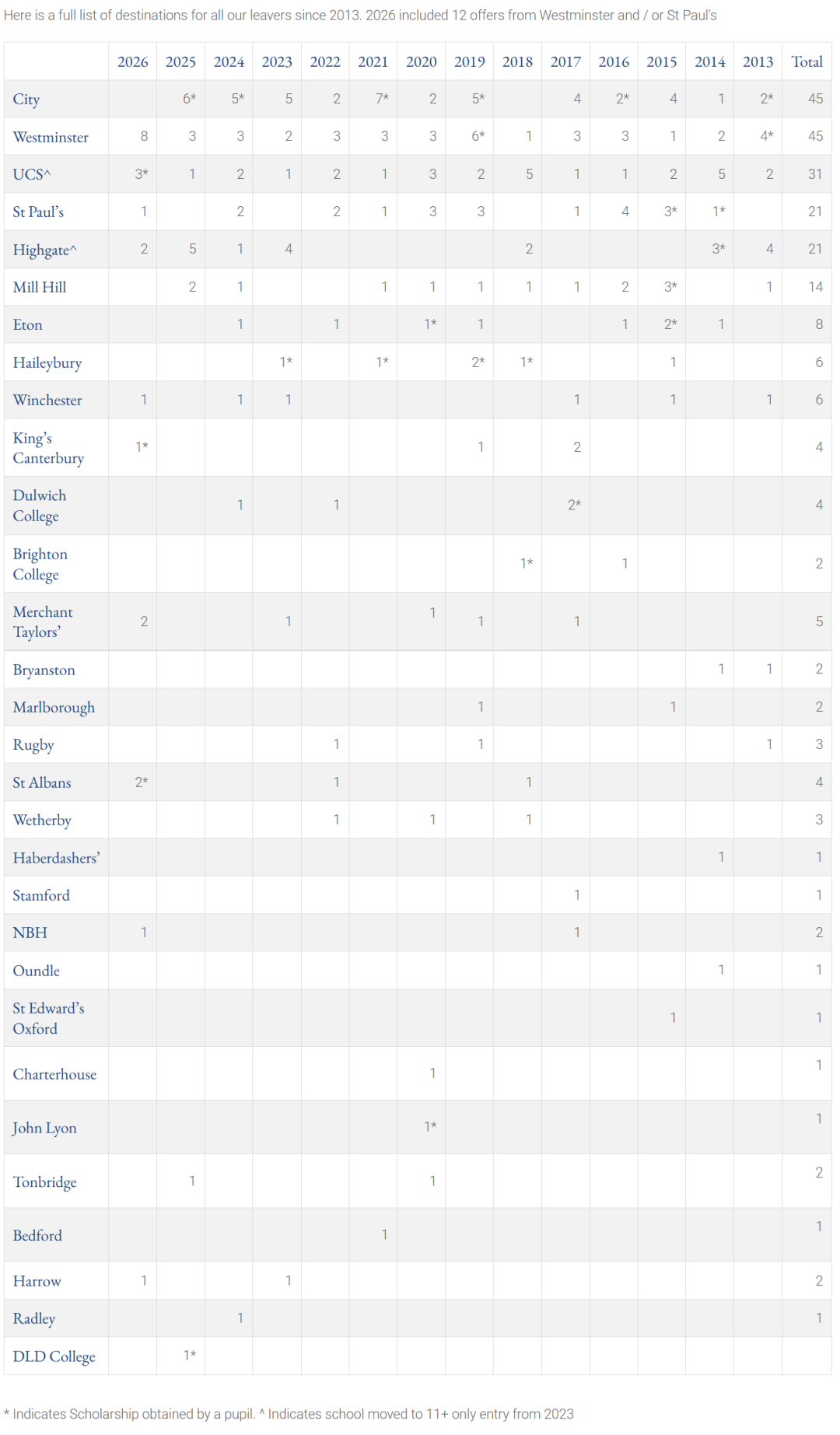 Here is a full list of destinations for all our leavers since 2013. 2026 included 12 offers from Westminster and / or St Paul's

|  | 2026 | 2025 | 2024 | 2023 | 2022 | 2021 | 2020 | 2019 | 2018 | 2017 | 2016 | 2015 | 2014 | 2013 | Total |
|---|---|---|---|---|---|---|---|---|---|---|---|---|---|---|---|
| City |  | 6* | 5* | 5 | 2 | 7* | 2 | 5* |  | 4 | 2* | 4 | 1 | 2* | 45 |
| Westminster | 8 | 3 | 3 | 2 | 3 | 3 | 3 | 6* | 1 | 3 | 3 | 1 | 2 | 4* | 45 |
| UCS^ | 3* | 1 | 2 | 1 | 2 | 1 | 3 | 2 | 5 | 1 | 1 | 2 | 5 | 2 | 31 |
| St Paul's | 1 |  | 2 |  | 2 | 1 | 3 | 3 |  | 1 | 4 | 3* | 1* |  | 21 |
| Highgate^ | 2 | 5 | 1 | 4 |  |  |  |  | 2 |  |  |  | 3* | 4 | 21 |
| Mill Hill |  | 2 | 1 |  |  | 1 | 1 | 1 | 1 | 1 | 2 | 3* |  | 1 | 14 |
| Eton |  |  | 1 |  | 1 |  | 1* | 1 |  |  | 1 | 2* | 1 |  | 8 |
| Haileybury |  |  |  | 1* |  | 1* |  | 2* | 1* |  |  | 1 |  |  | 6 |
| Winchester | 1 |  | 1 | 1 |  |  |  |  |  | 1 |  | 1 |  | 1 | 6 |
| King's Canterbury | 1* |  |  |  |  |  |  | 1 |  | 2 |  |  |  |  | 4 |
| Dulwich College |  |  | 1 |  | 1 |  |  |  |  | 2* |  |  |  |  | 4 |
| Brighton College |  |  |  |  |  |  |  |  | 1* |  | 1 |  |  |  | 2 |
| Merchant Taylors' | 2 |  |  | 1 |  |  | 1 | 1 |  | 1 |  |  |  |  | 5 |
| Bryanston |  |  |  |  |  |  |  |  |  |  |  |  | 1 | 1 | 2 |
| Marlborough |  |  |  |  |  |  |  | 1 |  |  |  | 1 |  |  | 2 |
| Rugby |  |  |  |  | 1 |  |  | 1 |  |  |  |  |  | 1 | 3 |
| St Albans | 2* |  |  |  | 1 |  |  |  | 1 |  |  |  |  |  | 4 |
| Wetherby |  |  |  |  | 1 |  | 1 |  | 1 |  |  |  |  |  | 3 |
| Haberdashers' |  |  |  |  |  |  |  |  |  |  |  |  | 1 |  | 1 |
| Stamford |  |  |  |  |  |  |  |  |  | 1 |  |  |  |  | 1 |
| NBH | 1 |  |  |  |  |  |  |  |  | 1 |  |  |  |  | 2 |
| Oundle |  |  |  |  |  |  |  |  |  |  |  |  | 1 |  | 1 |
| St Edward's Oxford |  |  |  |  |  |  |  |  |  |  |  | 1 |  |  | 1 |
| Charterhouse |  |  |  |  |  |  | 1 |  |  |  |  |  |  |  | 1 |
| John Lyon |  |  |  |  |  |  | 1* |  |  |  |  |  |  |  | 1 |
| Tonbridge |  | 1 |  |  |  |  | 1 |  |  |  |  |  |  |  | 2 |
| Bedford |  |  |  |  |  | 1 |  |  |  |  |  |  |  |  | 1 |
| Harrow | 1 |  |  | 1 |  |  |  |  |  |  |  |  |  |  | 2 |
| Radley |  |  | 1 |  |  |  |  |  |  |  |  |  |  |  | 1 |
| DLD College |  | 1* |  |  |  |  |  |  |  |  |  |  |  |  |  |

* Indicates Scholarship obtained by a pupil. ^ Indicates school moved to 11+ only entry from 2023